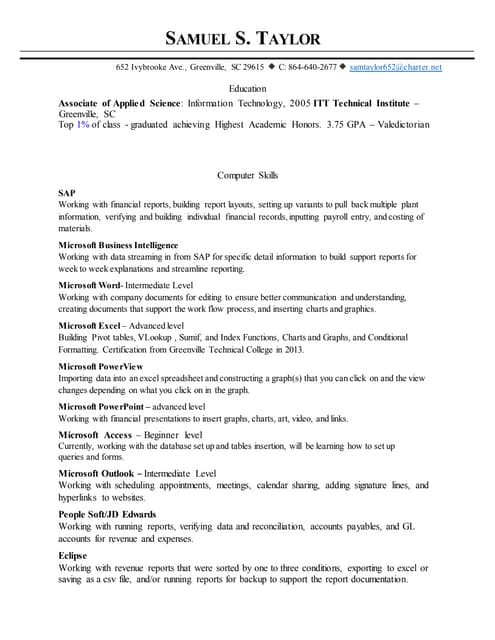 SAMUEL S. TAYLOR

652 Ivybrooke Ave., Greenville, SC 29615 ◆ C: 864-640-2677 ◆ samtaylor652@charter.net

Education

Associate of Applied Science: Information Technology, 2005 ITT Technical Institute – Greenville, SC
Top 1% of class - graduated achieving Highest Academic Honors. 3.75 GPA – Valedictorian

Computer Skills

SAP
Working with financial reports, building report layouts, setting up variants to pull back multiple plant information, verifying and building individual financial records, inputting payroll entry, and costing of materials.

Microsoft Business Intelligence
Working with data streaming in from SAP for specific detail information to build support reports for week to week explanations and streamline reporting.

Microsoft Word- Intermediate Level
Working with company documents for editing to ensure better communication and understanding, creating documents that support the work flow process, and inserting charts and graphics.

Microsoft Excel – Advanced level
Building Pivot tables, VLookup , Sumif, and Index Functions, Charts and Graphs, and Conditional Formatting. Certification from Greenville Technical College in 2013.

Microsoft PowerView
Importing data into an excel spreadsheet and constructing a graph(s) that you can click on and the view changes depending on what you click on in the graph.

Microsoft PowerPoint – advanced level
Working with financial presentations to insert graphs, charts, art, video, and links.

Microsoft Access – Beginner level
Currently, working with the database set up and tables insertion, will be learning how to set up queries and forms.

Microsoft Outlook – Intermediate Level
Working with scheduling appointments, meetings, calendar sharing, adding signature lines, and hyperlinks to websites.

People Soft/JD Edwards
Working with running reports, verifying data and reconciliation, accounts payables, and GL accounts for revenue and expenses.

Eclipse
Working with revenue reports that were sorted by one to three conditions, exporting to excel or saving as a csv file, and/or running reports for backup to support the report documentation.